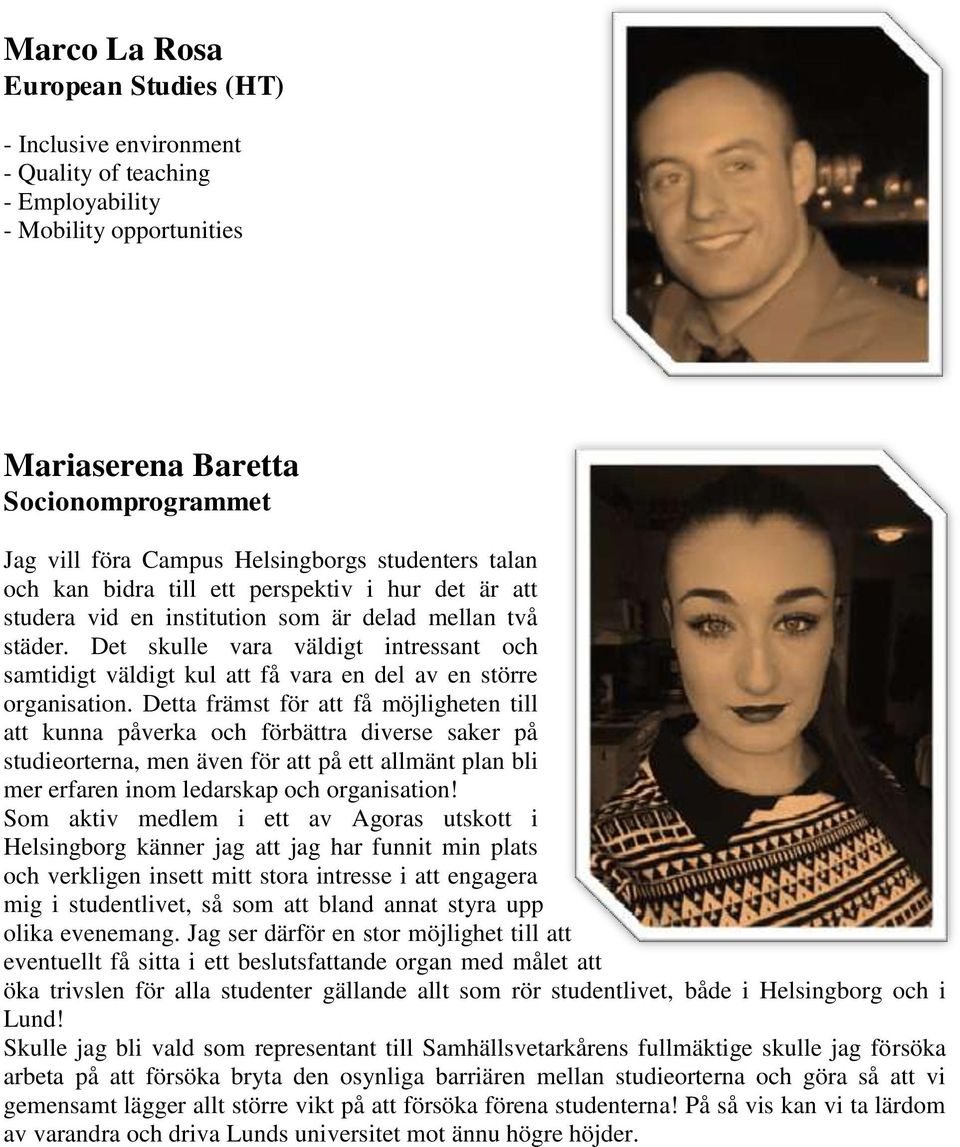 Marco La Rosa
European Studies (HT)

- Inclusive environment
- Quality of teaching
- Employability
- Mobility opportunities

Mariaserena Baretta
Socionomprogrammet

Jag vill föra Campus Helsingborgs studenters talan och kan bidra till ett perspektiv i hur det är att studera vid en institution som är delad mellan två städer. Det skulle vara väldigt intressant och samtidigt väldigt kul att få vara en del av en större organisation. Detta främst för att få möjligheten till att kunna påverka och förbättra diverse saker på studieorterna, men även för att på ett allmänt plan bli mer erfaren inom ledarskap och organisation!
Som aktiv medlem i ett av Agoras utskott i Helsingborg känner jag att jag har funnit min plats och verkligen insett mitt stora intresse i att engagera mig i studentlivet, så som att bland annat styra upp olika evenemang. Jag ser därför en stor möjlighet till att eventuellt få sitta i ett beslutsfattande organ med målet att öka trivslen för alla studenter gällande allt som rör studentlivet, både i Helsingborg och i Lund!
Skulle jag bli vald som representant till Samhällsvetarkårens fullmäktige skulle jag försöka arbeta på att försöka bryta den osynliga barriären mellan studieorterna och göra så att vi gemensamt lägger allt större vikt på att försöka förena studenterna! På så vis kan vi ta lärdom av varandra och driva Lunds universitet mot ännu högre höjder.